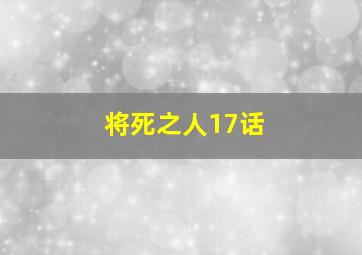 将死之人17话